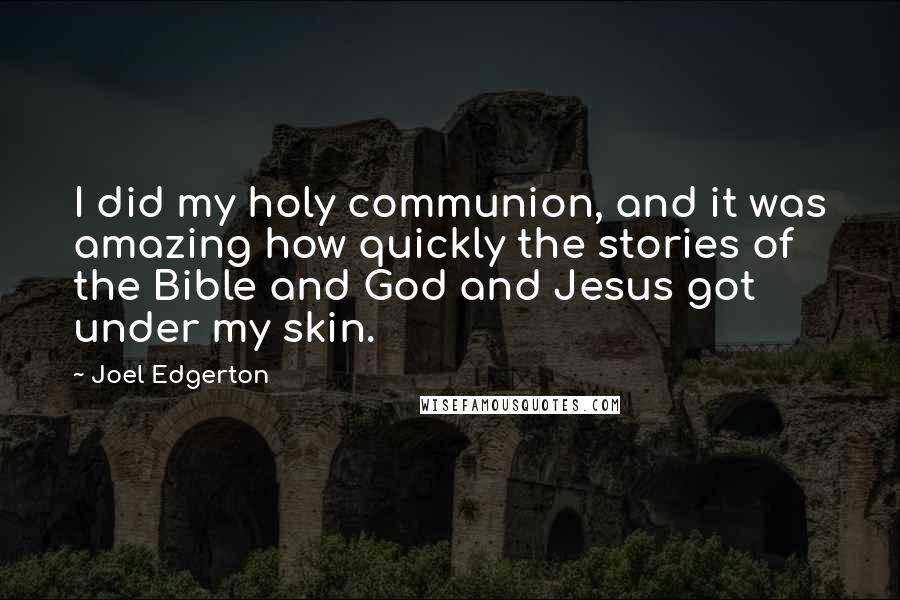 I did my holy communion, and it was amazing how quickly the stories of the Bible and God and Jesus got under my skin.

~ Joel Edgerton

WISEFAMOUSQUOTES.COM